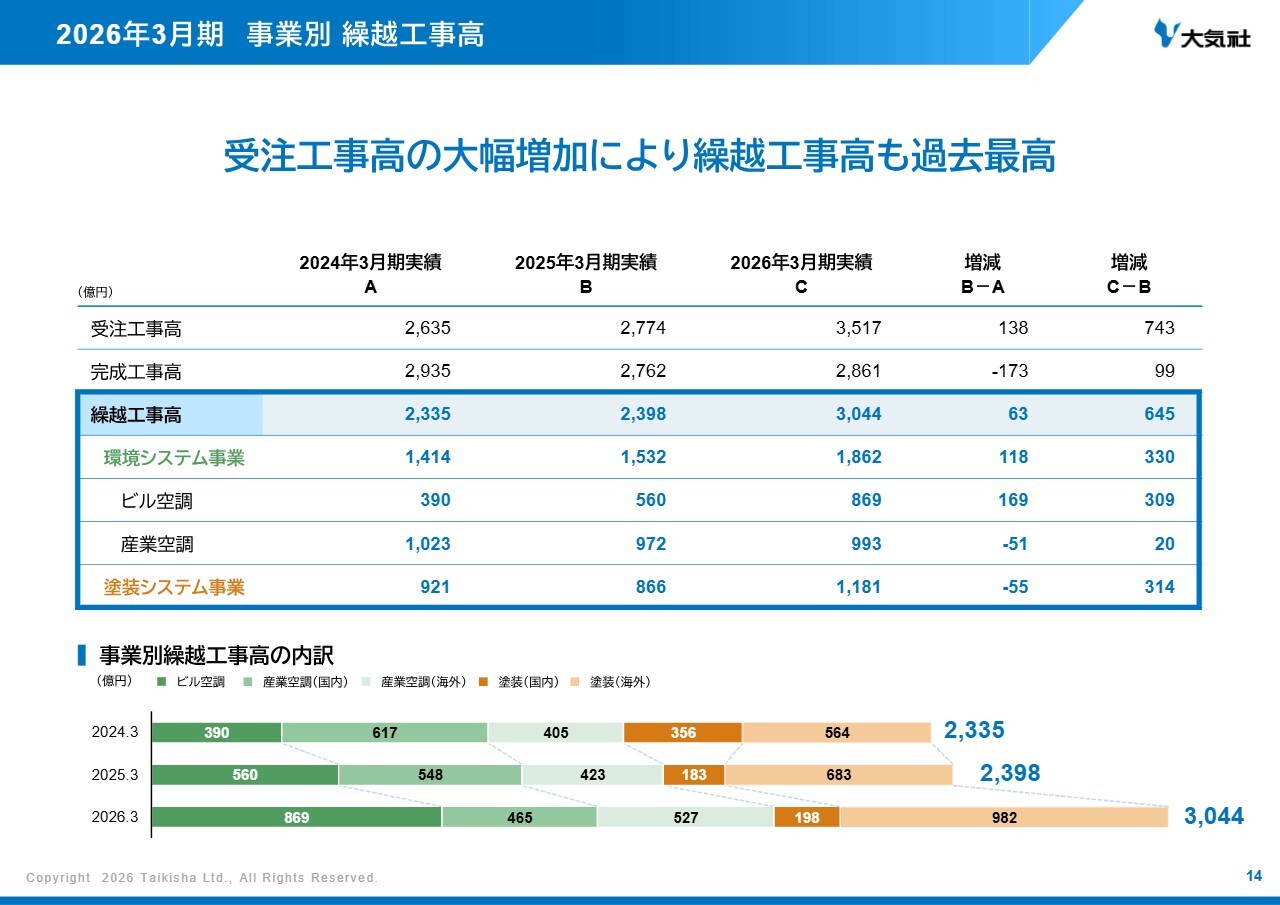 2026年3月期 事業別 繰越工事高

大気社

受注工事高の大幅増加により繰越工事高も過去最高

| (億円) | 2024年3月期実績 A | 2025年3月期実績 B | 2026年3月期実績 C | 増減 B－A | 増減 C－B |
|---|---|---|---|---|---|
| 受注工事高 | 2,635 | 2,774 | 3,517 | 138 | 743 |
| 完成工事高 | 2,935 | 2,762 | 2,861 | -173 | 99 |
| 繰越工事高 | 2,335 | 2,398 | 3,044 | 63 | 645 |
| 環境システム事業 | 1,414 | 1,532 | 1,862 | 118 | 330 |
| ビル空調 | 390 | 560 | 869 | 169 | 309 |
| 産業空調 | 1,023 | 972 | 993 | -51 | 20 |
| 塗装システム事業 | 921 | 866 | 1,181 | -55 | 314 |

事業別繰越工事高の内訳

(億円) ビル空調 産業空調(国内) 産業空調(海外) 塗装(国内) 塗装(海外)

2024.3 390 617 405 356 564 2,335
2025.3 560 548 423 183 683 2,398
2026.3 869 465 527 198 982 3,044

Copyright 2026 Taikisha Ltd., All Rights Reserved.

14